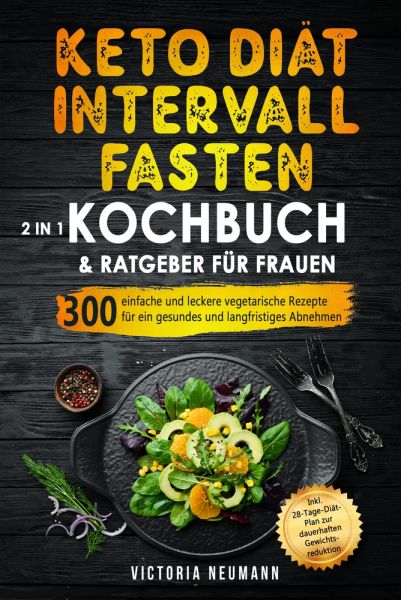 KETO DIÄT INTERVALL FASTEN

2 IN 1 KOCHBUCH

& RATGEBER FÜR FRAUEN

300 einfache und leckere vegetarische Rezepte für ein gesundes und langfristiges Abnehmen

Inkl. 28-Tage-Diät-Plan zur dauerhaften Gewichtsreduktion

VICTORIA NEUMANN